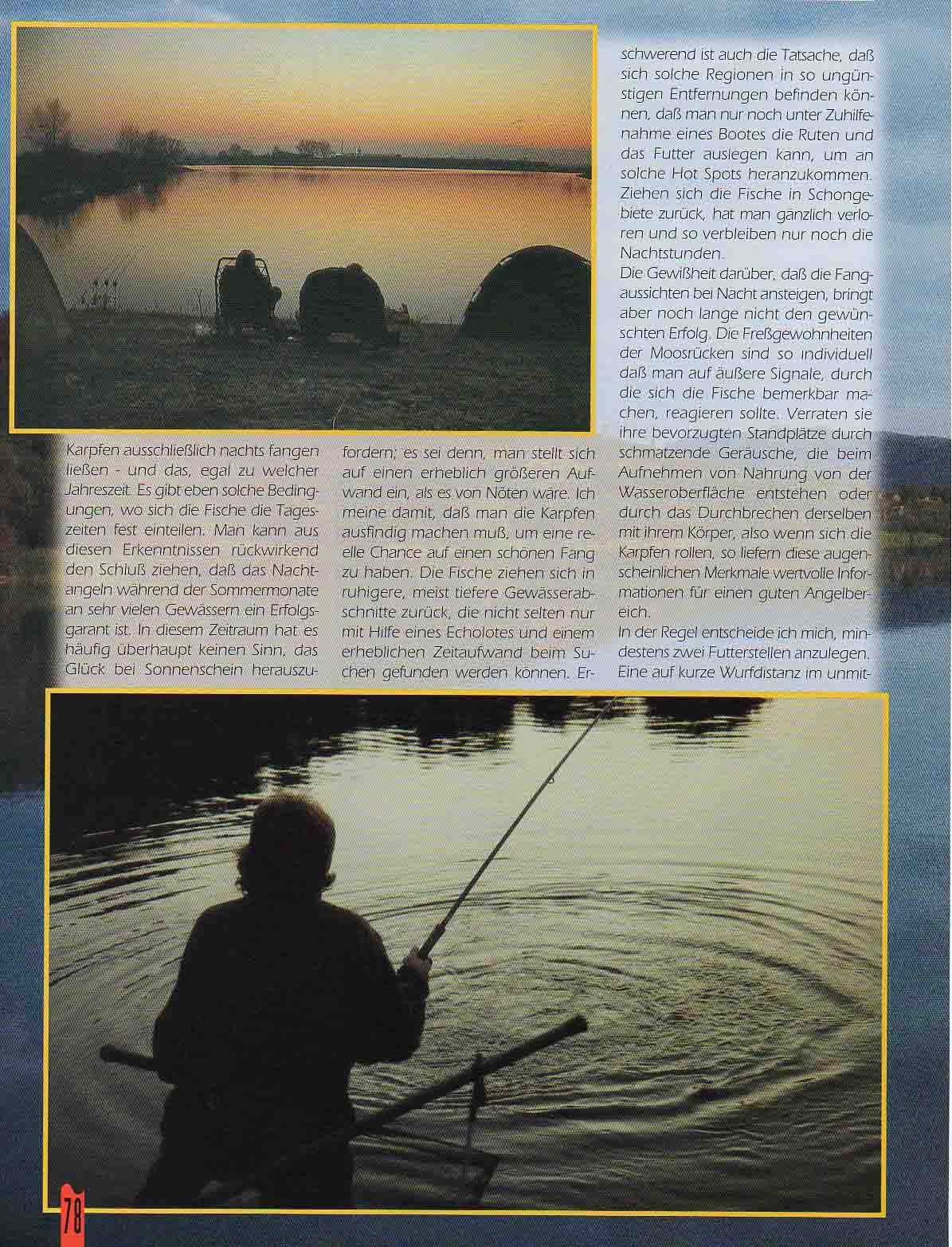 Karpfen ausschließlich nachts fangen ließen - und das, egal zu welcher Jahreszeit. Es gibt eben solche Bedingungen, wo sich die Fische die Tageszeiten fest einteilen. Man kann aus diesen Erkenntnissen rückwirkend den Schluß ziehen, daß das Nachtangeln während der Sommermonate an sehr vielen Gewässern ein Erfolgsgarant ist. In diesem Zeitraum hat es häufig überhaupt keinen Sinn, das Glück bei Sonnenschein herauszufordern; es sei denn, man stellt sich auf einen erheblich größeren Aufwand ein, als es von Nöten wäre. Ich meine damit, daß man die Karpfen ausfindig machen muß, um eine reelle Chance auf einen schönen Fang zu haben. Die Fische ziehen sich in ruhigere, meist tiefere Gewässerabschnitte zurück, die nicht selten nur mit Hilfe eines Echolotes und einem erheblichen Zeitaufwand beim Suchen gefunden werden können. Erschwerend ist auch die Tatsache, daß sich solche Regionen in so ungünstigen Entfernungen befinden können, daß man nur noch unter Zuhilfenahme eines Bootes die Ruten und das Futter auslegen kann, um an solche Hot Spots heranzukommen. Ziehen sich die Fische in Schongebiete zurück, hat man gänzlich verloren und so verbleiben nur noch die Nachtstunden.

Die Gewißheit darüber, daß die Fangaussichten bei Nacht ansteigen, bringt aber noch lange nicht den gewünschten Erfolg. Die Freßgewohnheiten der Moosrücken sind so individuell daß man auf äußere Signale, durch die sich die Fische bemerkbar machen, reagieren sollte. Verraten sie ihre bevorzugten Standplätze durch schmatzende Geräusche, die beim Aufnehmen von Nahrung von der Wasseroberfläche entstehen oder durch das Durchbrechen derselben mit ihrem Körper, also wenn sich die Karpfen rollen, so liefern diese augenscheinlichen Merkmale wertvolle Informationen für einen guten Angelbereich.

In der Regel entscheide ich mich, mindestens zwei Futterstellen anzulegen. Eine auf kurze Wurfdistanz im unmit-

78